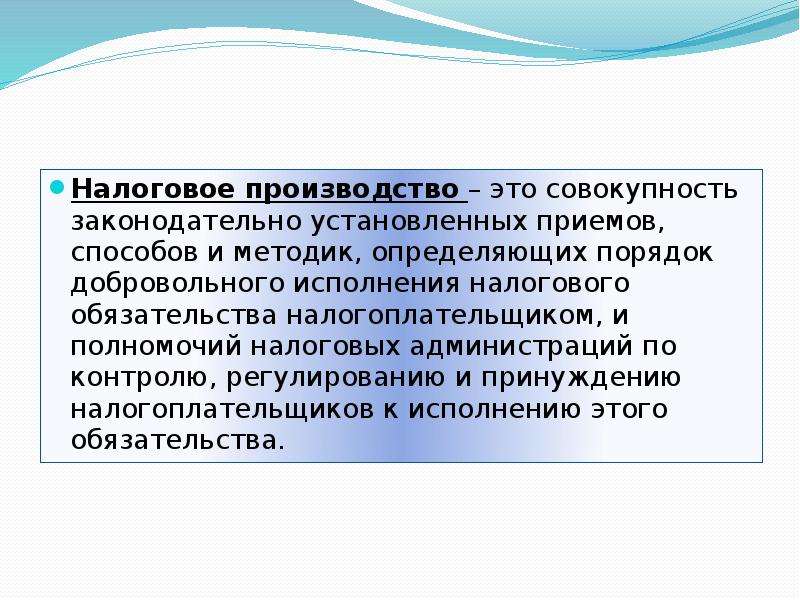 Налоговое производство – это совокупность законодательно установленных приемов, способов и методик, определяющих порядок добровольного исполнения налогового обязательства налогоплательщиком, и полномочий налоговых администраций по контролю, регулированию и принуждению налогоплательщиков к исполнению этого обязательства.